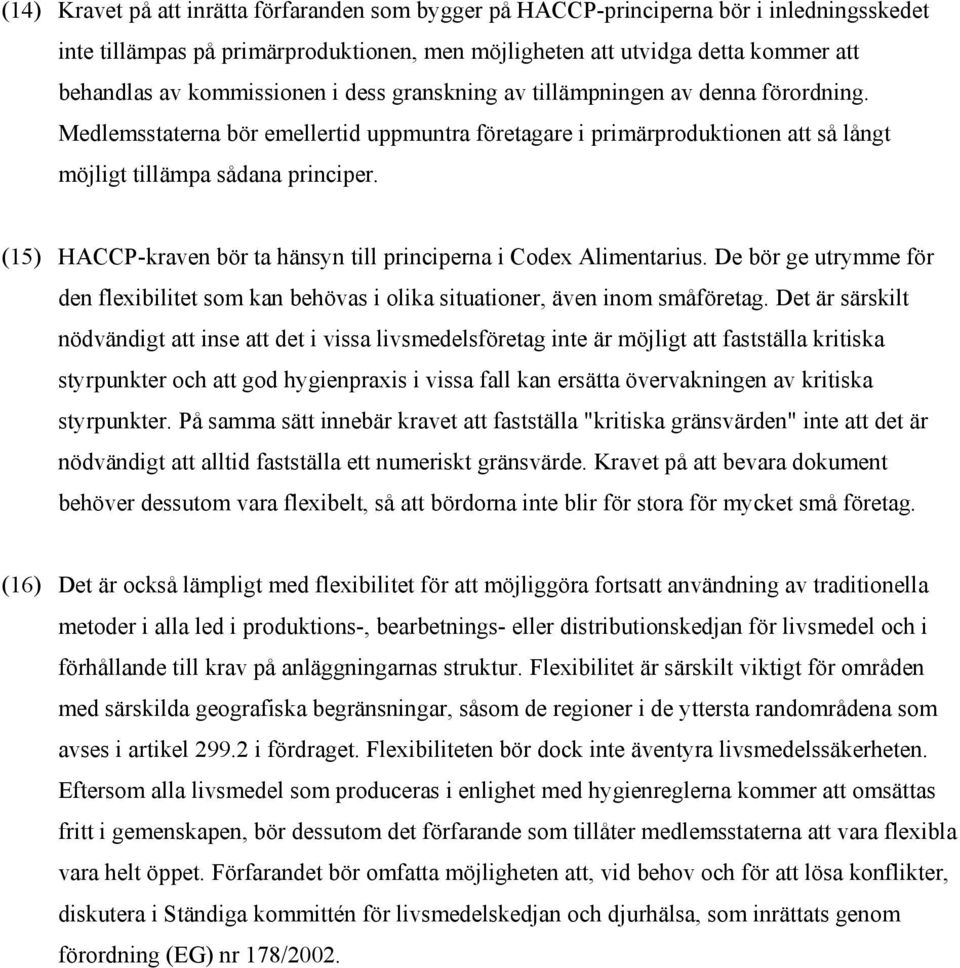 (14) Kravet på att inrätta förfaranden som bygger på HACCP-principerna bör i inledningsskedet inte tillämpas på primärproduktionen, men möjligheten att utvidga detta kommer att behandlas av kommissionen i dess granskning av tillämpningen av denna förordning. Medlemsstaterna bör emellertid uppmuntra företagare i primärproduktionen att så långt möjligt tillämpa sådana principer.

(15) HACCP-kraven bör ta hänsyn till principerna i Codex Alimentarius. De bör ge utrymme för den flexibilitet som kan behövas i olika situationer, även inom småföretag. Det är särskilt nödvändigt att inse att det i vissa livsmedelsföretag inte är möjligt att fastställa kritiska styrpunkter och att god hygienpraxis i vissa fall kan ersätta övervakningen av kritiska styrpunkter. På samma sätt innebär kravet att fastställa "kritiska gränsvärden" inte att det är nödvändigt att alltid fastställa ett numeriskt gränsvärde. Kravet på att bevara dokument behöver dessutom vara flexibelt, så att bördorna inte blir för stora för mycket små företag.

(16) Det är också lämpligt med flexibilitet för att möjliggöra fortsatt användning av traditionella metoder i alla led i produktions-, bearbetnings- eller distributionskedjan för livsmedel och i förhållande till krav på anläggningarnas struktur. Flexibilitet är särskilt viktigt för områden med särskilda geografiska begränsningar, såsom de regioner i de yttersta randområdena som avses i artikel 299.2 i fördraget. Flexibiliteten bör dock inte äventyra livsmedelssäkerheten. Eftersom alla livsmedel som produceras i enlighet med hygienreglerna kommer att omsättas fritt i gemenskapen, bör dessutom det förfarande som tillåter medlemsstaterna att vara flexibla vara helt öppet. Förfarandet bör omfatta möjligheten att, vid behov och för att lösa konflikter, diskutera i Ständiga kommittén för livsmedelskedjan och djurhälsa, som inrättats genom förordning (EG) nr 178/2002.